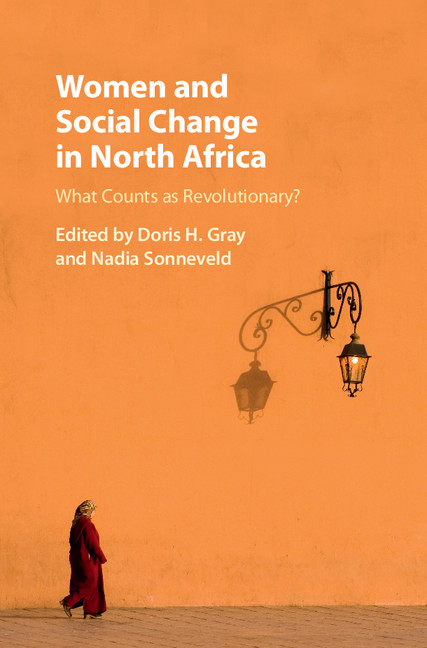 Women and Social Change in North Africa

What Counts as Revolutionary?

Edited by Doris H. Gray and Nadia Sonneveld